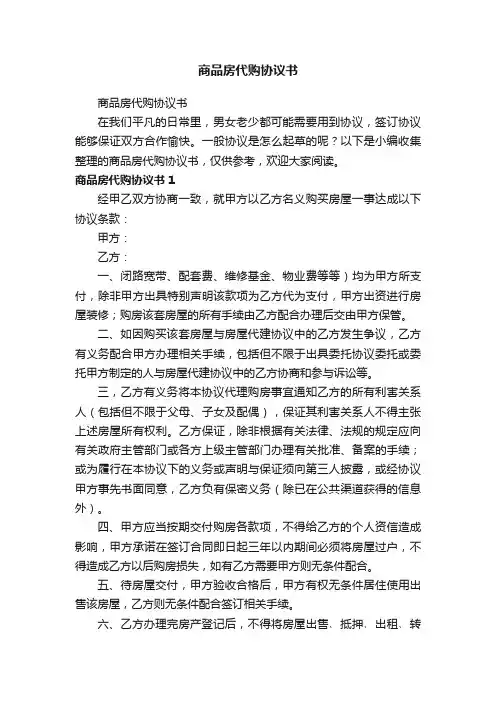 商品房代购协议书

商品房代购协议书

在我们平凡的日常里，男女老少都可能需要用到协议，签订协议能够保证双方合作愉快。一般协议是怎么起草的呢？以下是小编收集整理的商品房代购协议书，仅供参考，欢迎大家阅读。

商品房代购协议书 1

经甲乙双方协商一致，就甲方以乙方名义购买房屋一事达成以下协议条款：

甲方：

乙方：

一、闭路宽带、配套费、维修基金、物业费等等）均为甲方所支付，除非甲方出具特别声明该款项为乙方代为支付，甲方出资进行房屋装修；购房该套房屋的所有手续由乙方配合办理后交由甲方保管。

二、如因购买该套房屋与房屋代建协议中的乙方发生争议，乙方有义务配合甲方办理相关手续，包括但不限于出具委托协议委托或委托甲方制定的人与房屋代建协议中的乙方协商和参与诉讼等。

三，乙方有义务将本协议代理购房事宜通知乙方的所有利害关系人（包括但不限于父母、子女及配偶），保证其利害关系人不得主张上述房屋所有权利。乙方保证，除非根据有关法律、法规的规定应向有关政府主管部门或各方上级主管部门办理有关批准、备案的手续；或为履行在本协议下的义务或声明与保证须向第三人披露，或经协议甲方事先书面同意，乙方负有保密义务（除已在公共渠道获得的信息外）。

四、甲方应当按期交付购房各款项，不得给乙方的个人资信造成影响，甲方承诺在签订合同即日起三年以内期间必须将房屋过户，不得造成乙方以后购房损失，如有乙方需要甲方则无条件配合。

五、待房屋交付，甲方验收合格后，甲方有权无条件居住使用出售该房屋，乙方则无条件配合签订相关手续。

六、乙方办理完房产登记后，不得将房屋出售、抵押、出租、转